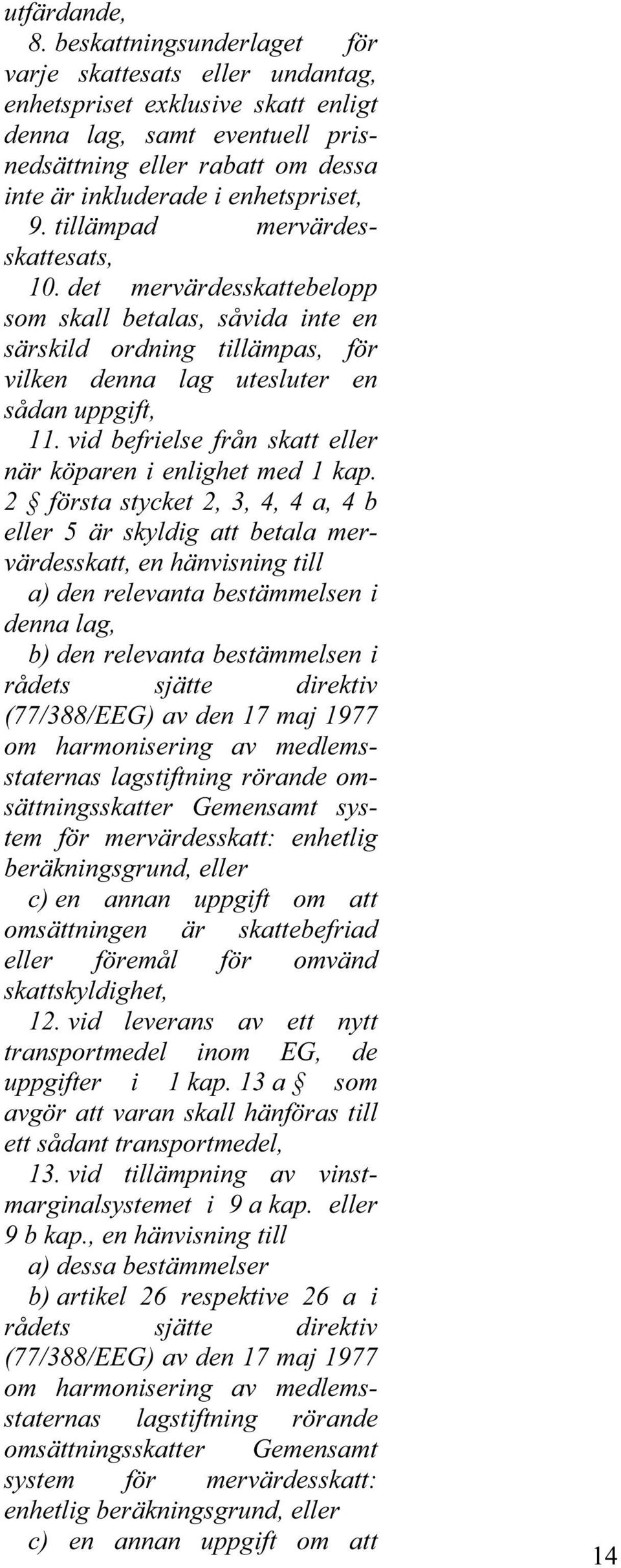 utfärdande,

8. beskattningsunderlaget för varje skattesats eller undantag, enhetspriset exklusive skatt enligt denna lag, samt eventuell prisnedsättning eller rabatt om dessa inte är inkluderade i enhetspriset,

9. tillämpad mervärdesskattesats,

10. det mervärdesskattebelopp som skall betalas, såvida inte en särskild ordning tillämpas, för vilken denna lag utesluter en sådan uppgift,

11. vid befrielse från skatt eller när köparen i enlighet med 1 kap. 2 § första stycket 2, 3, 4, 4 a, 4 b eller 5 är skyldig att betala mervärdesskatt, en hänvisning till

a) den relevanta bestämmelsen i denna lag,

b) den relevanta bestämmelsen i rådets sjätte direktiv (77/388/EEG) av den 17 maj 1977 om harmonisering av medlemsstaternas lagstiftning rörande omsättningsskatter Gemensamt system för mervärdesskatt: enhetlig beräkningsgrund, eller

c) en annan uppgift om att omsättningen är skattebefriad eller föremål för omvänd skattskyldighet,

12. vid leverans av ett nytt transportmedel inom EG, de uppgifter i 1 kap. 13 a § som avgör att varan skall hänföras till ett sådant transportmedel,

13. vid tillämpning av vinstmarginalsystemet i 9 a kap. eller 9 b kap., en hänvisning till

a) dessa bestämmelser

b) artikel 26 respektive 26 a i rådets sjätte direktiv (77/388/EEG) av den 17 maj 1977 om harmonisering av medlemsstaternas lagstiftning rörande omsättningsskatter Gemensamt system för mervärdesskatt: enhetlig beräkningsgrund, eller

c) en annan uppgift om att

14